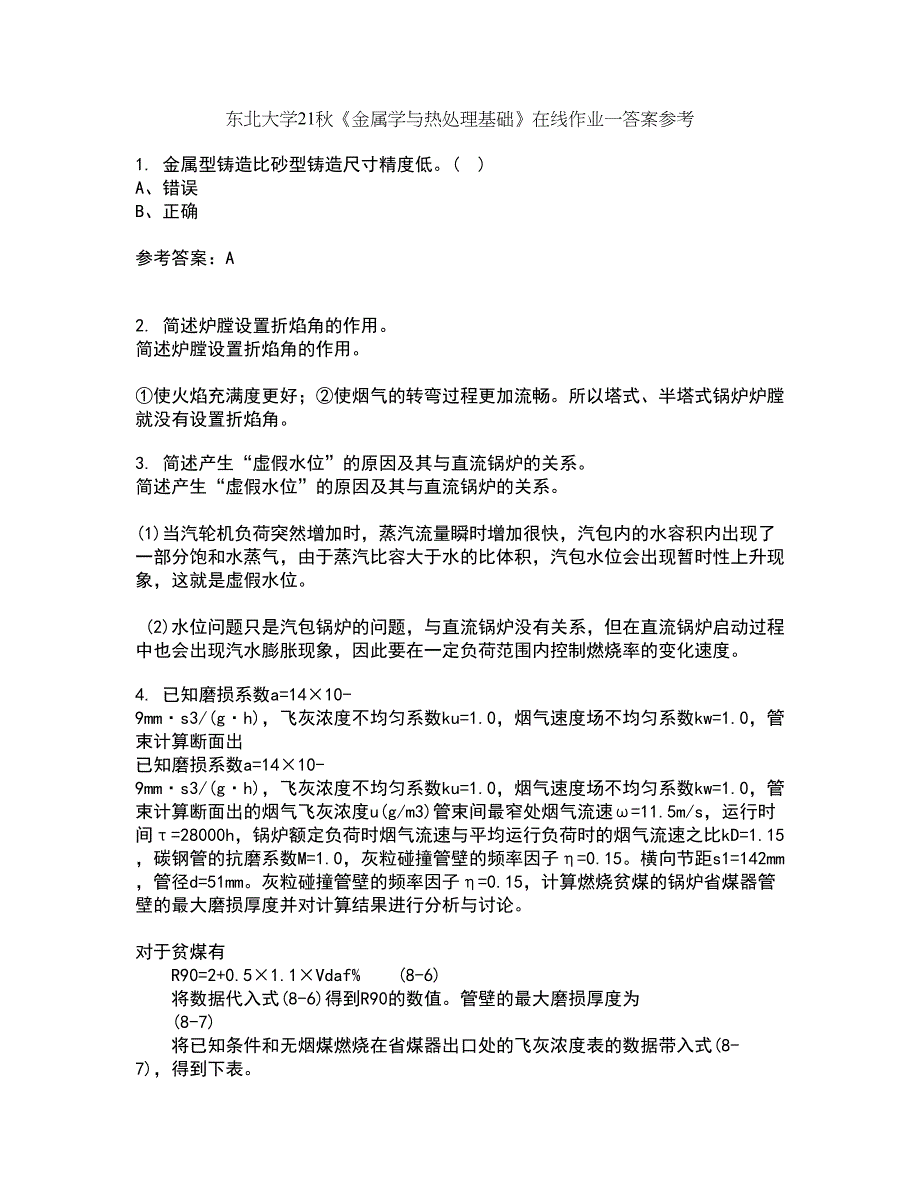 东北大学21秋《金属学与热处理基础》在线作业一答案参考

1. 金属型铸造比砂型铸造尺寸精度低。（ ）
A、错误
B、正确

参考答案：A

2. 简述炉膛设置折焰角的作用。
简述炉膛设置折焰角的作用。

①使火焰充满度更好；②使烟气的转弯过程更加流畅。所以塔式、半塔式锅炉炉膛就没有设置折焰角。

3. 简述产生“虚假水位”的原因及其与直流锅炉的关系。
简述产生“虚假水位”的原因及其与直流锅炉的关系。

(1)当汽轮机负荷突然增加时，蒸汽流量瞬时增加很快，汽包内的水容积内出现了一部分饱和水蒸气，由于蒸汽比容大于水的比体积，汽包水位会出现暂时性上升现象，这就是虚假水位。

(2)水位问题只是汽包锅炉的问题，与直流锅炉没有关系，但在直流锅炉启动过程中也会出现汽水膨胀现象，因此要在一定负荷范围内控制燃烧率的变化速度。

4. 已知磨损系数a=14×10-9mm·s3/(g·h)，飞灰浓度不均匀系数ku=1.0，烟气速度场不均匀系数kw=1.0，管束计算断面出
已知磨损系数a=14×10-9mm·s3/(g·h)，飞灰浓度不均匀系数ku=1.0，烟气速度场不均匀系数kw=1.0，管束计算断面出的烟气飞灰浓度u(g/m3)管束间最窄处烟气流速ω=11.5m/s，运行时间τ=28000h，锅炉额定负荷时烟气流速与平均运行负荷时的烟气流速之比kD=1.15，碳钢管的抗磨系数M=1.0，灰粒碰撞管壁的频率因子η=0.15。横向节距s1=142mm，管径d=51mm。灰粒碰撞管壁的频率因子η=0.15，计算燃烧贫煤的锅炉省煤器管壁的最大磨损厚度并对计算结果进行分析与讨论。

对于贫煤有
R90=2+0.5×1.1×Vdaf% (8-6)
将数据代入式(8-6)得到R90的数值。管壁的最大磨损厚度为
(8-7)
将已知条件和无烟煤燃烧在省煤器出口处的飞灰浓度表的数据带入式(8-7)，得到下表。